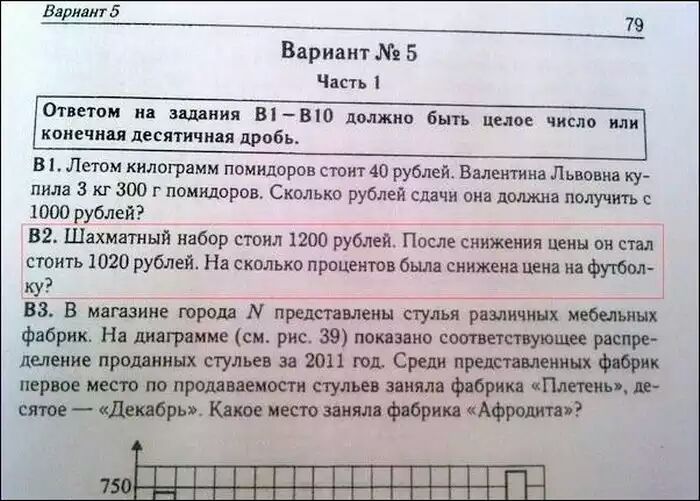 Вариант 5

79

Вариант № 5

Часть 1

Ответом на задания B1 – B10 должно быть целое число или конечная десятичная дробь.

B1. Летом килограмм помидоров стоит 40 рублей. Валентина Львовна купила 3 кг 300 г помидоров. Сколько рублей сдачи она должна получить с 1000 рублей?

B2. Шахматный набор стоил 1200 рублей. После снижения цены он стал стоить 1020 рублей. На сколько процентов была снижена цена на футболку?

B3. В магазине города $N$ представлены стулья различных мебельных фабрик. На диаграмме (см. рис. 39) показано соответствующее распределение проданных стульев за 2011 год. Среди представленных фабрик первое место по продаваемости стульев заняла фабрика «Плетень», десятое — «Декабрь». Какое место заняла фабрика «Афродита»?

750